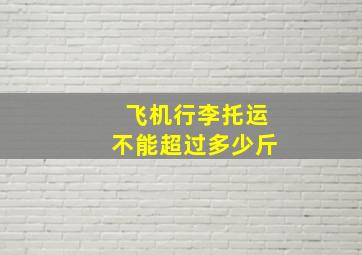 飞机行李托运
不能超过多少斤